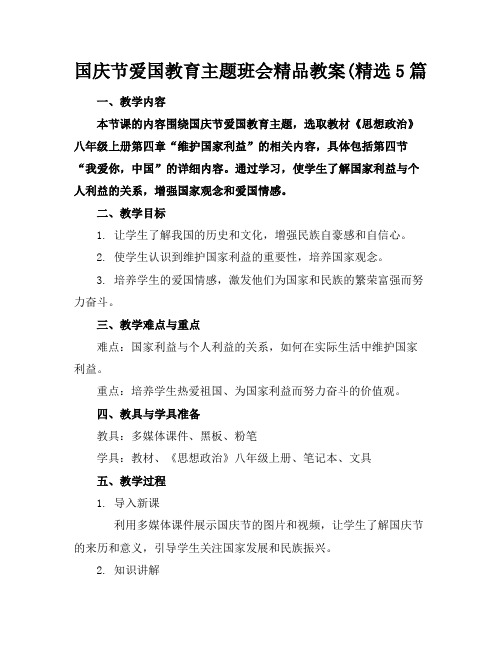 国庆节爱国教育主题班会精品教案(精选5篇

一、教学内容

本节课的内容围绕国庆节爱国教育主题，选取教材《思想政治》八年级上册第四章“维护国家利益”的相关内容，具体包括第四节“我爱你，中国”的详细内容。通过学习，使学生了解国家利益与个人利益的关系，增强国家观念和爱国情感。

二、教学目标

1. 让学生了解我国的历史和文化，增强民族自豪感和自信心。

2. 使学生认识到维护国家利益的重要性，培养国家观念。

3. 培养学生的爱国情感，激发他们为国家和民族的繁荣富强而努力奋斗。

三、教学难点与重点

难点：国家利益与个人利益的关系，如何在实际生活中维护国家利益。

重点：培养学生热爱祖国、为国家利益而努力奋斗的价值观。

四、教具与学具准备

教具：多媒体课件、黑板、粉笔

学具：教材、《思想政治》八年级上册、笔记本、文具

五、教学过程

1. 导入新课

利用多媒体课件展示国庆节的图片和视频，让学生了解国庆节的来历和意义，引导学生关注国家发展和民族振兴。

2. 知识讲解